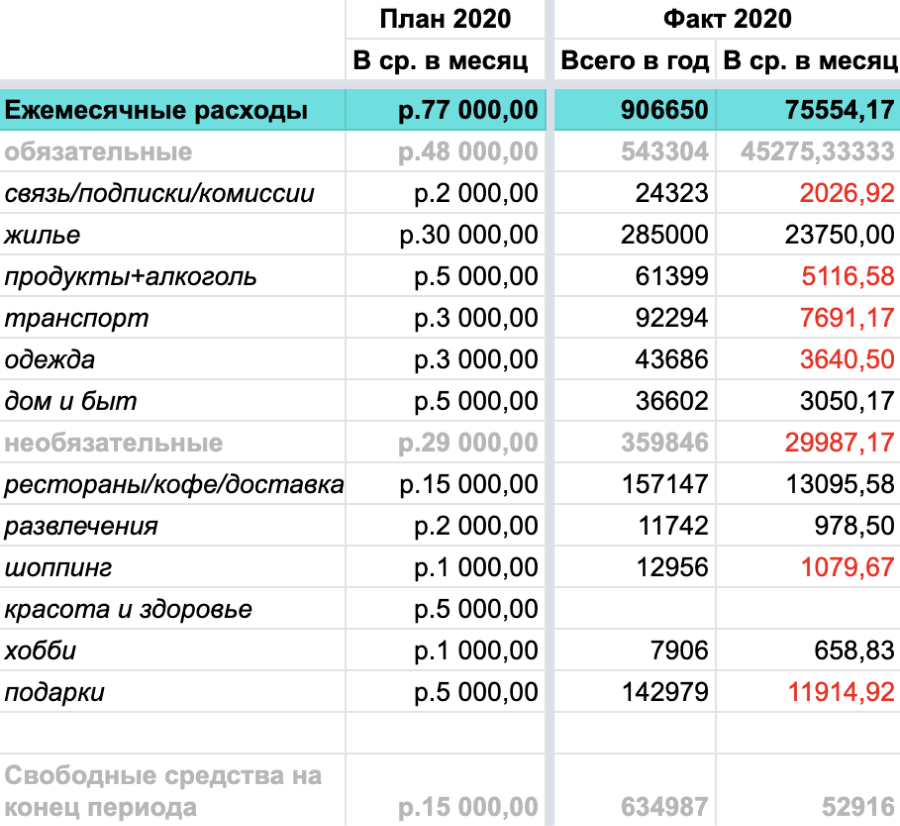 | | План 2020 | Факт 2020 | |
|---|---|---|---|
| | В ср. в месяц | Всего в год | В ср. в месяц |
| Ежемесячные расходы | р.77 000,00 | 906650 | 75554,17 |
| обязательные | р.48 000,00 | 543304 | 45275,33333 |
| связь/подписки/комиссии | р.2 000,00 | 24323 | 2026,92 |
| жилье | р.30 000,00 | 285000 | 23750,00 |
| продукты+алкоголь | р.5 000,00 | 61399 | 5116,58 |
| транспорт | р.3 000,00 | 92294 | 7691,17 |
| одежда | р.3 000,00 | 43686 | 3640,50 |
| дом и быт | р.5 000,00 | 36602 | 3050,17 |
| необязательные | р.29 000,00 | 359846 | 29987,17 |
| рестораны/кофе/доставка | р.15 000,00 | 157147 | 13095,58 |
| развлечения | р.2 000,00 | 11742 | 978,50 |
| шоппинг | р.1 000,00 | 12956 | 1079,67 |
| красота и здоровье | р.5 000,00 | | |
| хобби | р.1 000,00 | 7906 | 658,83 |
| подарки | р.5 000,00 | 142979 | 11914,92 |
| | | | |
| Свободные средства на конец периода | р.15 000,00 | 634987 | 52916 |